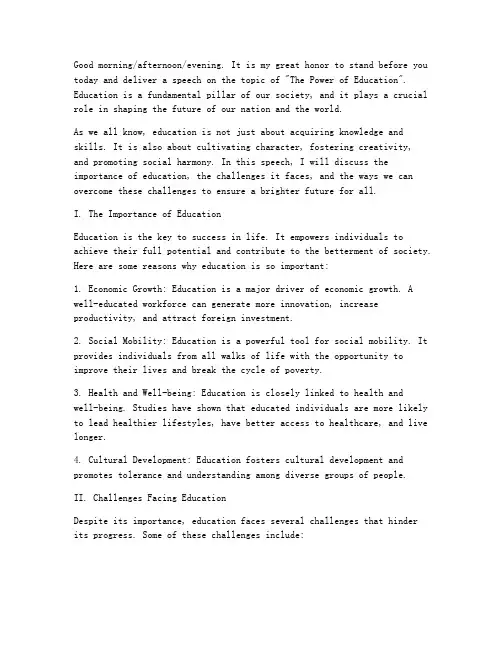 Good morning/afternoon/evening. It is my great honor to stand before you today and deliver a speech on the topic of "The Power of Education". Education is a fundamental pillar of our society, and it plays a crucial role in shaping the future of our nation and the world.

As we all know, education is not just about acquiring knowledge and skills. It is also about cultivating character, fostering creativity, and promoting social harmony. In this speech, I will discuss the importance of education, the challenges it faces, and the ways we can overcome these challenges to ensure a brighter future for all.

I. The Importance of Education

Education is the key to success in life. It empowers individuals to achieve their full potential and contribute to the betterment of society. Here are some reasons why education is so important:

1. Economic Growth: Education is a major driver of economic growth. A well-educated workforce can generate more innovation, increase productivity, and attract foreign investment.

2. Social Mobility: Education is a powerful tool for social mobility. It provides individuals from all walks of life with the opportunity to improve their lives and break the cycle of poverty.

3. Health and Well-being: Education is closely linked to health and well-being. Studies have shown that educated individuals are more likely to lead healthier lifestyles, have better access to healthcare, and live longer.

4. Cultural Development: Education fosters cultural development and promotes tolerance and understanding among diverse groups of people.

II. Challenges Facing Education

Despite its importance, education faces several challenges that hinder its progress. Some of these challenges include: